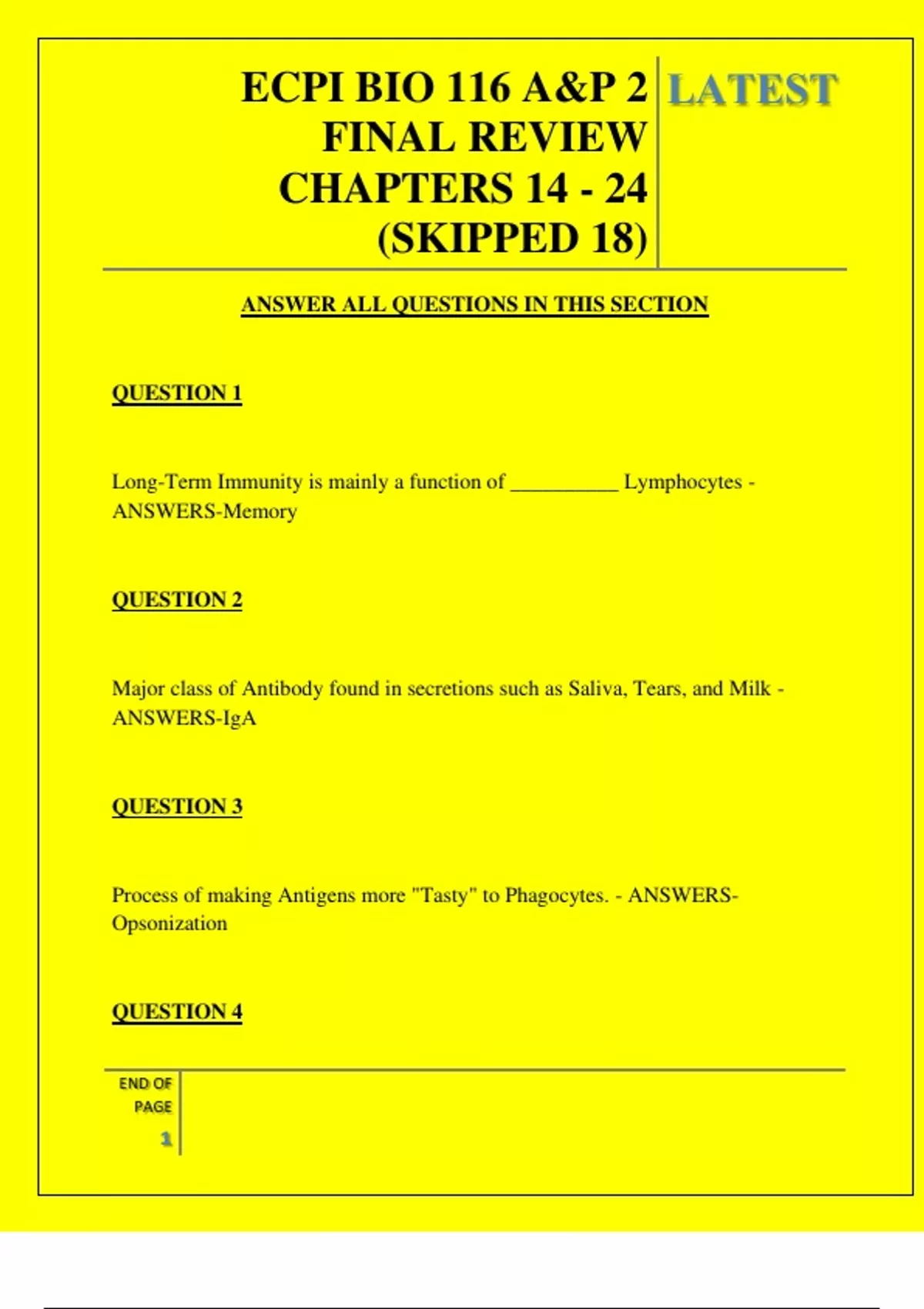 ECPI BIO 116 A&P 2 FINAL REVIEW CHAPTERS 14 - 24 (SKIPPED 18)

LATEST

ANSWER ALL QUESTIONS IN THIS SECTION

QUESTION 1

Long-Term Immunity is mainly a function of __________ Lymphocytes - ANSWERS-Memory

QUESTION 2

Major class of Antibody found in secretions such as Saliva, Tears, and Milk - ANSWERS-IgA

QUESTION 3

Process of making Antigens more "Tasty" to Phagocytes. - ANSWERS-Opsonization

QUESTION 4

END OF PAGE

1